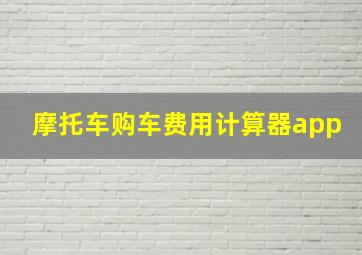 摩托车购车费用计算器app